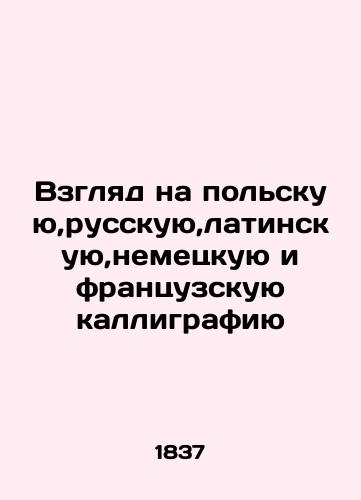 Взгляд на польскую,русскую,латинскую,немецкую и французскую каллиграфию

1837